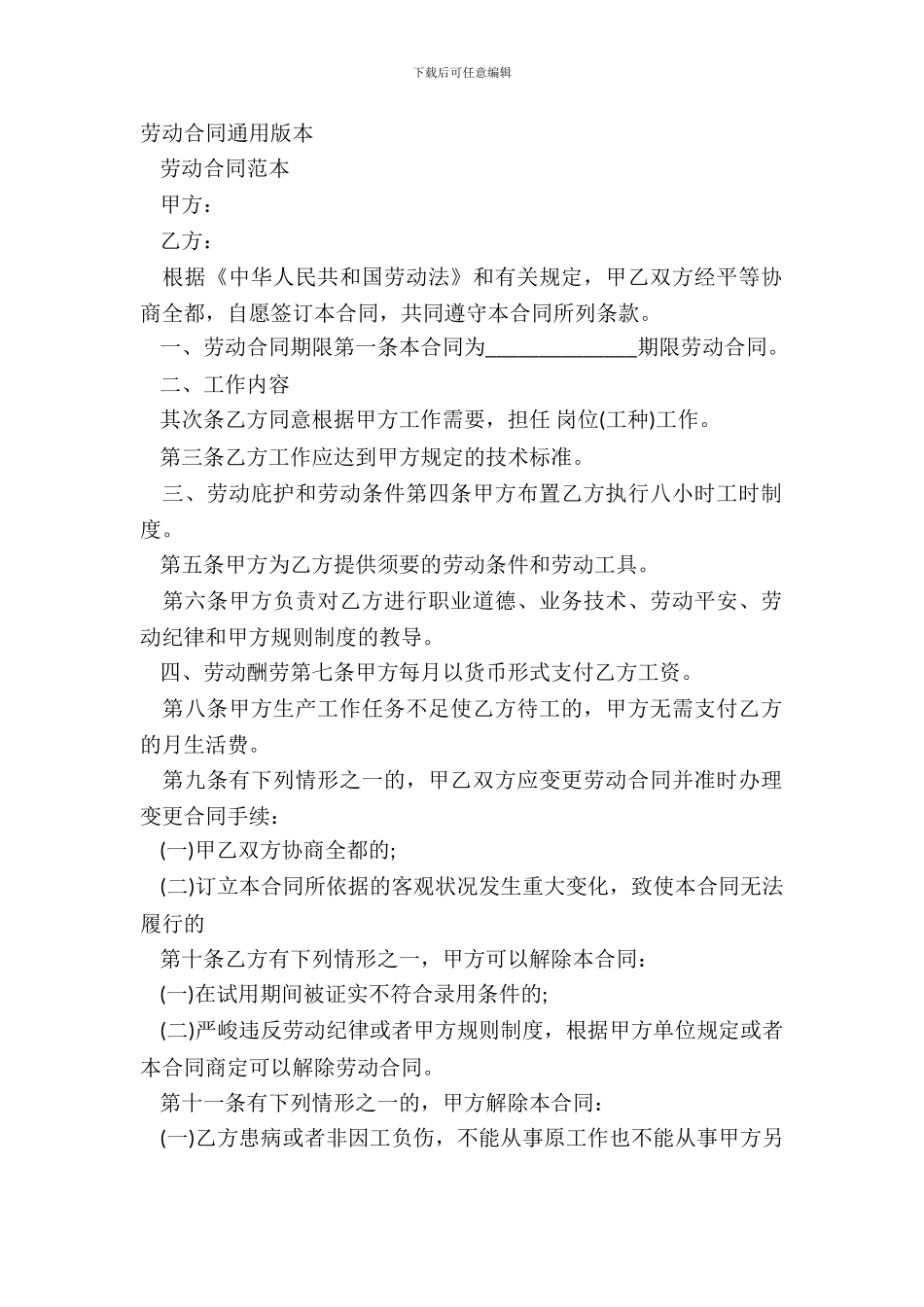 下载后可任意编辑

劳动合同通用版本

劳动合同范本

甲方：

乙方：

根据《中华人民共和国劳动法》和有关规定，甲乙双方经平等协商全都，自愿签订本合同，共同遵守本合同所列条款。

一、劳动合同期限第一条本合同为______________期限劳动合同。

二、工作内容

其次条乙方同意根据甲方工作需要，担任 岗位(工种)工作。

第三条乙方工作应达到甲方规定的技术标准。

三、劳动庇护和劳动条件第四条甲方布置乙方执行八小时工时制度。

第五条甲方为乙方提供须要的劳动条件和劳动工具。

第六条甲方负责对乙方进行职业道德、业务技术、劳动平安、劳动纪律和甲方规则制度的教导。

四、劳动酬劳第七条甲方每月以货币形式支付乙方工资。

第八条甲方生产工作任务不足使乙方待工的，甲方无需支付乙方的月生活费。

第九条有下列情形之一的，甲乙双方应变更劳动合同并准时办理变更合同手续：

(一)甲乙双方协商全都的;

(二)订立本合同所依据的客观状况发生重大变化，致使本合同无法履行的

第十条乙方有下列情形之一，甲方可以解除本合同：

(一)在试用期间被证实不符合录用条件的;

(二)严峻违反劳动纪律或者甲方规则制度，根据甲方单位规定或者本合同商定可以解除劳动合同。

第十一条有下列情形之一的，甲方解除本合同：

(一)乙方患病或者非因工负伤，不能从事原工作也不能从事甲方另